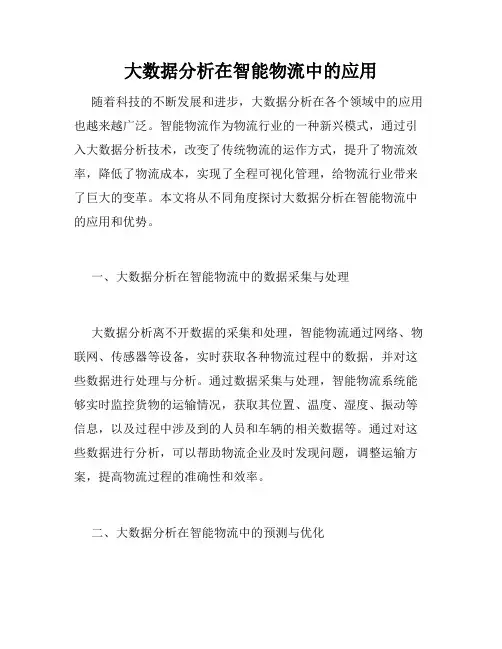 大数据分析在智能物流中的应用

随着科技的不断发展和进步，大数据分析在各个领域中的应用也越来越广泛。智能物流作为物流行业的一种新兴模式，通过引入大数据分析技术，改变了传统物流的运作方式，提升了物流效率，降低了物流成本，实现了全程可视化管理，给物流行业带来了巨大的变革。本文将从不同角度探讨大数据分析在智能物流中的应用和优势。

一、大数据分析在智能物流中的数据采集与处理

大数据分析离不开数据的采集和处理，智能物流通过网络、物联网、传感器等设备，实时获取各种物流过程中的数据，并对这些数据进行处理与分析。通过数据采集与处理，智能物流系统能够实时监控货物的运输情况，获取其位置、温度、湿度、振动等信息，以及过程中涉及到的人员和车辆的相关数据等。通过对这些数据进行分析，可以帮助物流企业及时发现问题，调整运输方案，提高物流过程的准确性和效率。

二、大数据分析在智能物流中的预测与优化